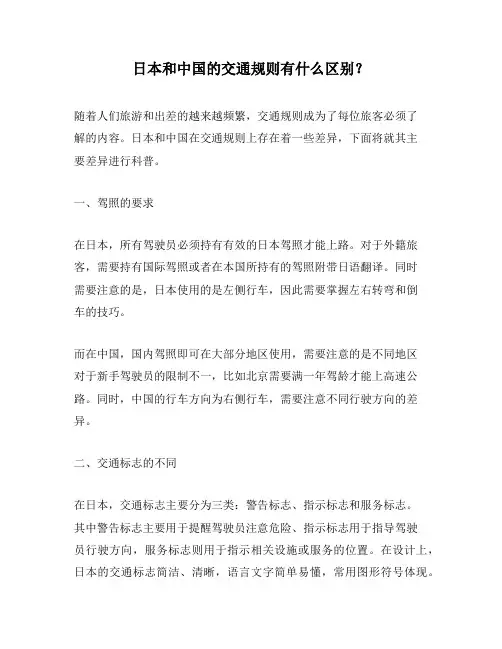 日本和中国的交通规则有什么区别？

随着人们旅游和出差的越来越频繁，交通规则成为了每位旅客必须了解的内容。日本和中国在交通规则上存在着一些差异，下面将就其主要差异进行科普。

一、驾照的要求

在日本，所有驾驶员必须持有有效的日本驾照才能上路。对于外籍旅客，需要持有国际驾照或者在本国所持有的驾照附带日语翻译。同时需要注意的是，日本使用的是左侧行车，因此需要掌握左右转弯和倒车的技巧。

而在中国，国内驾照即可在大部分地区使用，需要注意的是不同地区对于新手驾驶员的限制不一，比如北京需要满一年驾龄才能上高速公路。同时，中国的行车方向为右侧行车，需要注意不同行驶方向的差异。

二、交通标志的不同

在日本，交通标志主要分为三类：警告标志、指示标志和服务标志。其中警告标志主要用于提醒驾驶员注意危险、指示标志用于指导驾驶员行驶方向，服务标志则用于指示相关设施或服务的位置。在设计上，日本的交通标志简洁、清晰，语言文字简单易懂，常用图形符号体现。